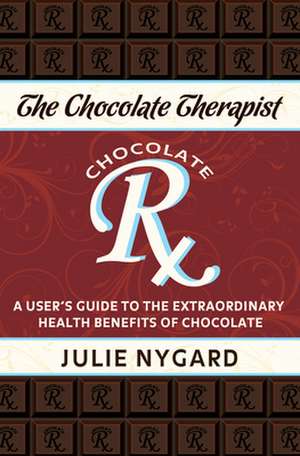 The Chocolate Therapist

CHOCOLATE
Rx

A USER'S GUIDE TO THE EXTRAORDINARY HEALTH BENEFITS OF CHOCOLATE

JULIE NYGARD